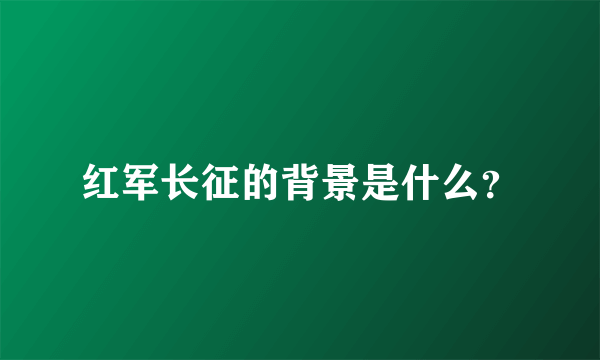 红军长征的背景是什么?